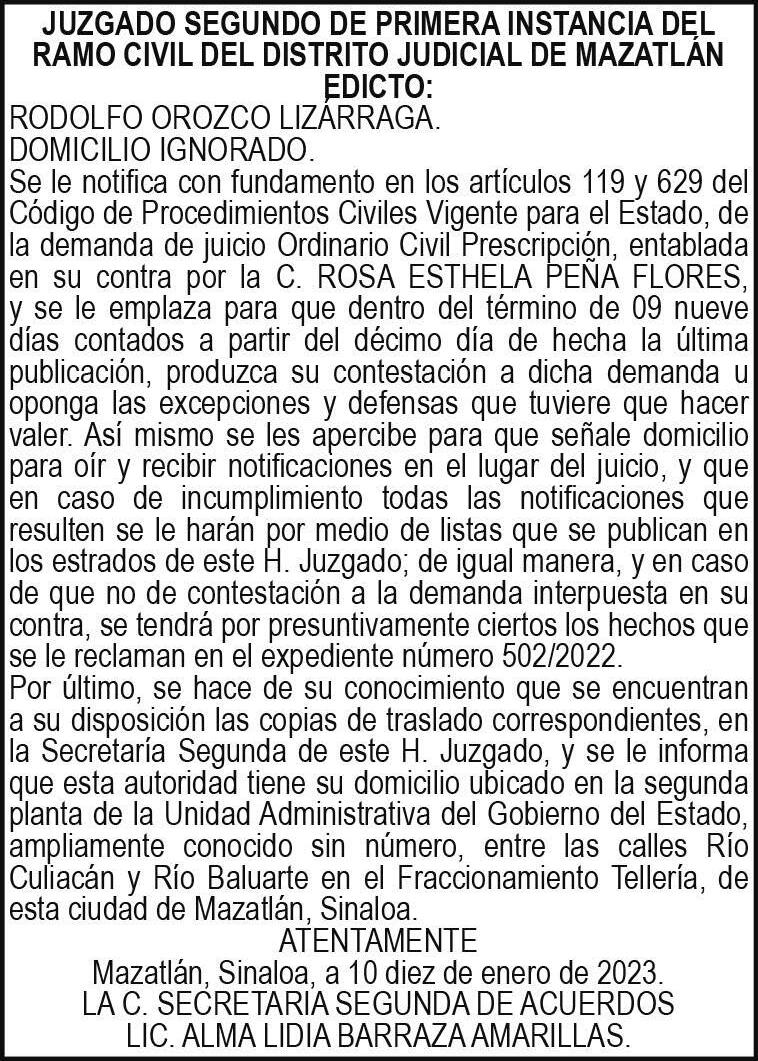 JUZGADO SEGUNDO DE PRIMERA INSTANCIA DEL RAMO CIVIL DEL DISTRITO JUDICIAL DE MAZATLÁN
EDICTO:

RODOLFO OROZCO LIZÁRRAGA.
DOMICILIO IGNORADO.
Se le notifica con fundamento en los artículos 119 y 629 del Código de Procedimientos Civiles Vigente para el Estado, de la demanda de juicio Ordinario Civil Prescripción, entablada en su contra por la C. ROSA ESTHELA PEÑA FLORES, y se le emplaza para que dentro del término de 09 nueve días contados a partir del décimo día de hecha la última publicación, produzca su contestación a dicha demanda u oponga las excepciones y defensas que tuviere que hacer valer. Así mismo se les apercibe para que señale domicilio para oír y recibir notificaciones en el lugar del juicio, y que en caso de incumplimiento todas las notificaciones que resulten se le harán por medio de listas que se publican en los estrados de este H. Juzgado; de igual manera, y en caso de que no de contestación a la demanda interpuesta en su contra, se tendrá por presuntivamente ciertos los hechos que se le reclaman en el expediente número 502/2022.
Por último, se hace de su conocimiento que se encuentran a su disposición las copias de traslado correspondientes, en la Secretaría Segunda de este H. Juzgado, y se le informa que esta autoridad tiene su domicilio ubicado en la segunda planta de la Unidad Administrativa del Gobierno del Estado, ampliamente conocido sin número, entre las calles Río Culiacán y Río Baluarte en el Fraccionamiento Tellería, de esta ciudad de Mazatlán, Sinaloa.
ATENTAMENTE
Mazatlán, Sinaloa, a 10 diez de enero de 2023.
LA C. SECRETARIA SEGUNDA DE ACUERDOS
LIC. ALMA LIDIA BARRAZA AMARILLAS.